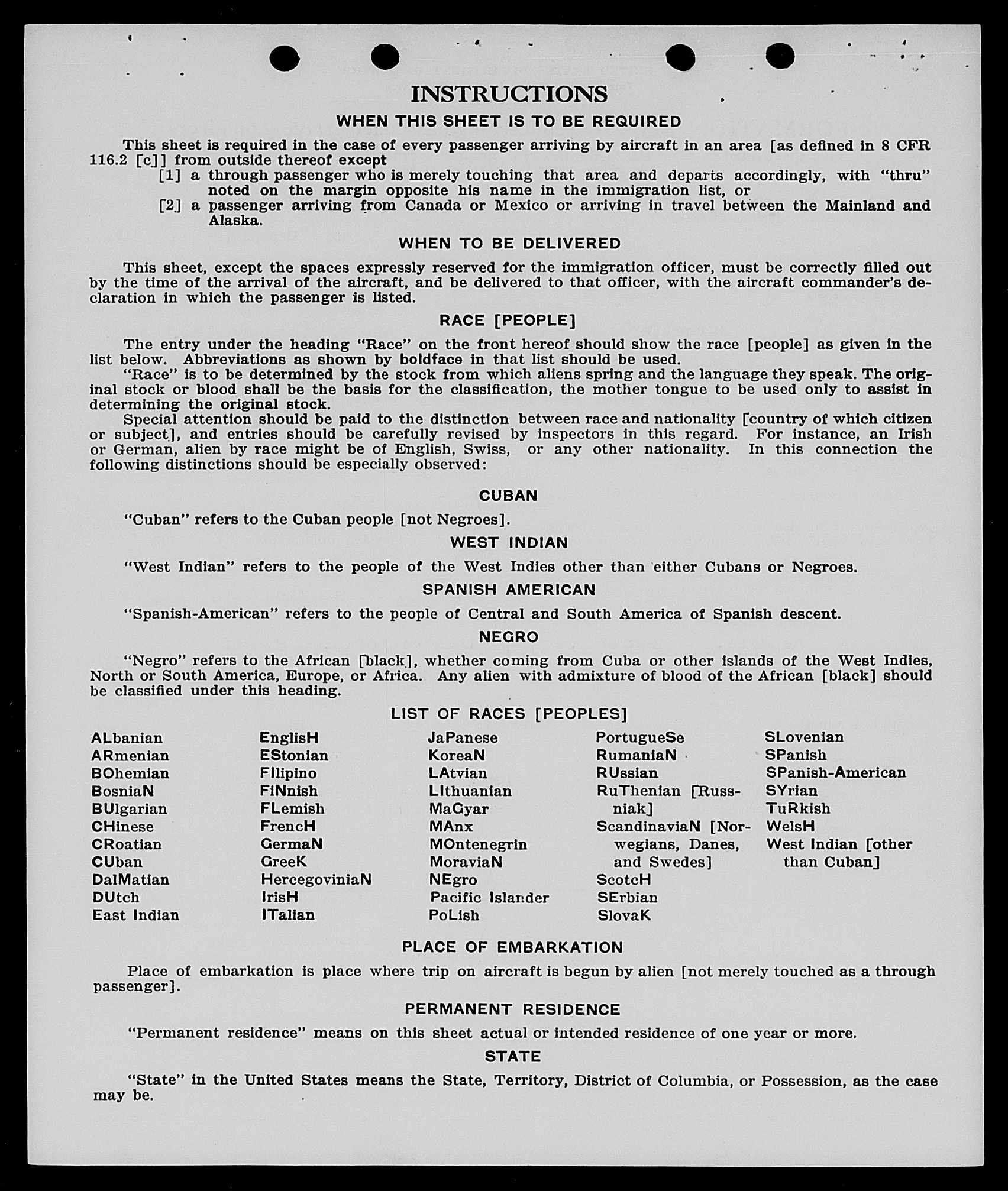 INSTRUCTIONS

WHEN THIS SHEET IS TO BE REQUIRED

This sheet is required in the case of every passenger arriving by aircraft in an area [as defined in 8 CFR 116.2 [c]] from outside thereof except

[1] a through passenger who is merely touching that area and departs accordingly, with "thru" noted on the margin opposite his name in the immigration list, or

[2] a passenger arriving from Canada or Mexico or arriving in travel between the Mainland and Alaska.

WHEN TO BE DELIVERED

This sheet, except the spaces expressly reserved for the immigration officer, must be correctly filled out by the time of the arrival of the aircraft, and be delivered to that officer, with the aircraft commander's declaration in which the passenger is listed.

RACE [PEOPLE]

The entry under the heading "Race" on the front hereof should show the race [people] as given in the list below. Abbreviations as shown by boldface in that list should be used.

"Race" is to be determined by the stock from which aliens spring and the language they speak. The original stock or blood shall be the basis for the classification, the mother tongue to be used only to assist in determining the original stock.

Special attention should be paid to the distinction between race and nationality [country of which citizen or subject], and entries should be carefully revised by inspectors in this regard. For instance, an Irish or German, alien by race might be of English, Swiss, or any other nationality. In this connection the following distinctions should be especially observed:

CUBAN

"Cuban" refers to the Cuban people [not Negroes].

WEST INDIAN

"West Indian" refers to the people of the West Indies other than either Cubans or Negroes.

SPANISH AMERICAN

"Spanish-American" refers to the people of Central and South America of Spanish descent.

NEGRO

"Negro" refers to the African [black], whether coming from Cuba or other islands of the West Indies, North or South America, Europe, or Africa. Any alien with admixture of blood of the African [black] should be classified under this heading.

LIST OF RACES [PEOPLES]

ALbanian
ARmenian
BOhemian
BosniaN
BUlgarian
CHinese
CRoatian
CUban
DalMatian
DUtch
East Indian

EnglisH
EStonian
FIlipino
FiNnish
FLemish
FrencH
GermaN
GreeK
HercegoviniaN
IrisH
ITalian

JaPanese
KoreaN
LAtvian
LIthuanian
MaGyar
MAnx
MOntenegrin
MoraviaN
NEgro
Pacific Islander
PoLish

PortugueSe
RumaniaN
RUssian
RuThenian [Russniak]
ScandinaviaN [Norwegians, Danes, and Swedes]
ScotcH
SErbian
SlovaK

SLovenian
SPanish
SPanish-American
SYrian
TuRkish
WelsH
West Indian [other than Cuban]

PLACE OF EMBARKATION

Place of embarkation is place where trip on aircraft is begun by alien [not merely touched as a through passenger].

PERMANENT RESIDENCE

"Permanent residence" means on this sheet actual or intended residence of one year or more.

STATE

"State" in the United States means the State, Territory, District of Columbia, or Possession, as the case may be.